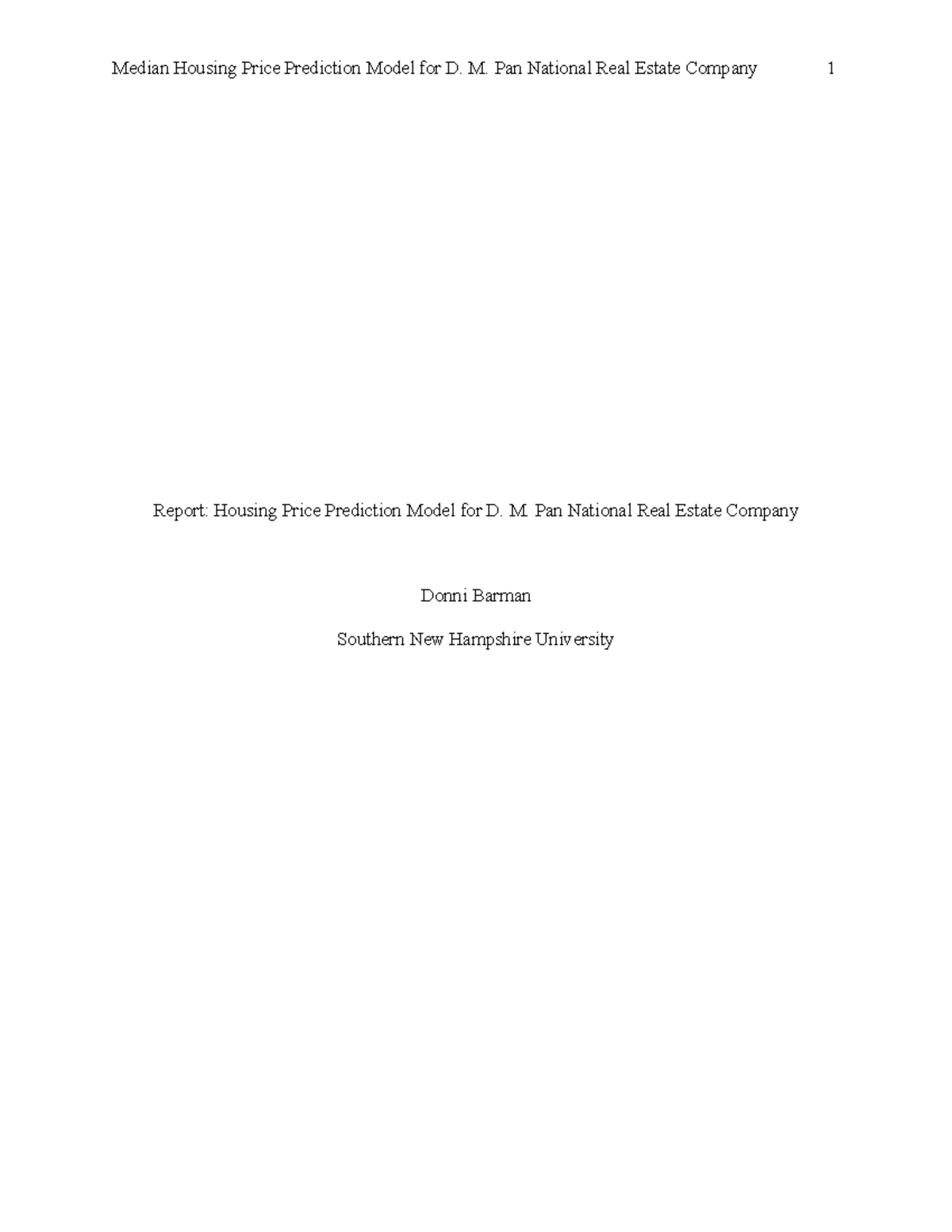 Median Housing Price Prediction Model for D. M. Pan National Real Estate Company 1

Report: Housing Price Prediction Model for D. M. Pan National Real Estate Company

Donni Barman

Southern New Hampshire University